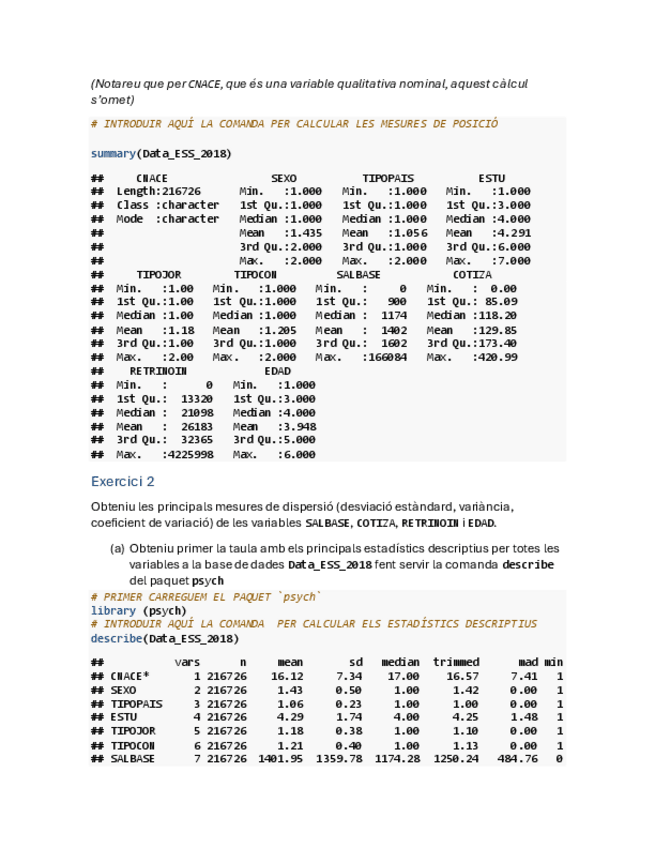 (Notareu que per CNACE, que és una variable qualitativa nominal, aquest càlcul s'omet)

# INTRODUIR AQUÍ LA COMANDA PER CALCULAR LES MESURES DE POSICIÓ

summary(Data_ESS_2018)

## CNACE SEXO TIPOPAIS ESTU
## Length:216726 Min. :1.000 Min. :1.000 Min. :1.000
## Class :character 1st Qu.:1.000 1st Qu.:1.000 1st Qu.:3.000
## Mode :character Median :1.000 Median :1.000 Median :4.000
## Mean :1.435 Mean :1.056 Mean :4.291
## 3rd Qu.:2.000 3rd Qu.:1.000 3rd Qu.:6.000
## Max. :2.000 Max. :2.000 Max. :7.000
## TIPOJOR TIPOCON SALBASE COTIZA
## Min. :1.00 Min. :1.000 Min. : 0 Min. : 0.00
## 1st Qu.:1.00 1st Qu.:1.000 1st Qu.: 900 1st Qu.: 85.09
## Median :1.00 Median :1.000 Median : 1174 Median :118.20
## Mean :1.18 Mean :1.205 Mean : 1402 Mean :129.85
## 3rd Qu.:1.00 3rd Qu.:1.000 3rd Qu.: 1602 3rd Qu.:173.40
## Max. :2.00 Max. :2.000 Max. :166084 Max. :420.99
## RETRINOIN EDAD
## Min. : 0 Min. :1.000
## 1st Qu.: 13320 1st Qu.:3.000
## Median : 21098 Median :4.000
## Mean : 26183 Mean :3.948
## 3rd Qu.: 32365 3rd Qu.:5.000
## Max. :4225998 Max. :6.000

Exercici 2

Obteniu les principals mesures de dispersió (desviació estàndard, variància, coeficient de variació) de les variables SALBASE, COTIZA, RETRINOIN i EDAD.

(a) Obteniu primer la taula amb els principals estadístics descriptius per totes les variables a la base de dades Data_ESS_2018 fent servir la comanda describe del paquet psych

# PRIMER CARREGUEM EL PAQUET `psych`
library (psych)
# INTRODUIR AQUÍ LA COMANDA PER CALCULAR ELS ESTADÍSTICS DESCRIPTIUS
describe(Data_ESS_2018)

## vars n mean sd median trimmed mad min
## CNACE* 1 216726 16.12 7.34 17.00 16.57 7.41 1
## SEXO 2 216726 1.43 0.50 1.00 1.42 0.00 1
## TIPOPAIS 3 216726 1.06 0.23 1.00 1.00 0.00 1
## ESTU 4 216726 4.29 1.74 4.00 4.25 1.48 1
## TIPOJOR 5 216726 1.18 0.38 1.00 1.10 0.00 1
## TIPOCON 6 216726 1.21 0.40 1.00 1.13 0.00 1
## SALBASE 7 216726 1401.95 1359.78 1174.28 1250.24 484.76 0